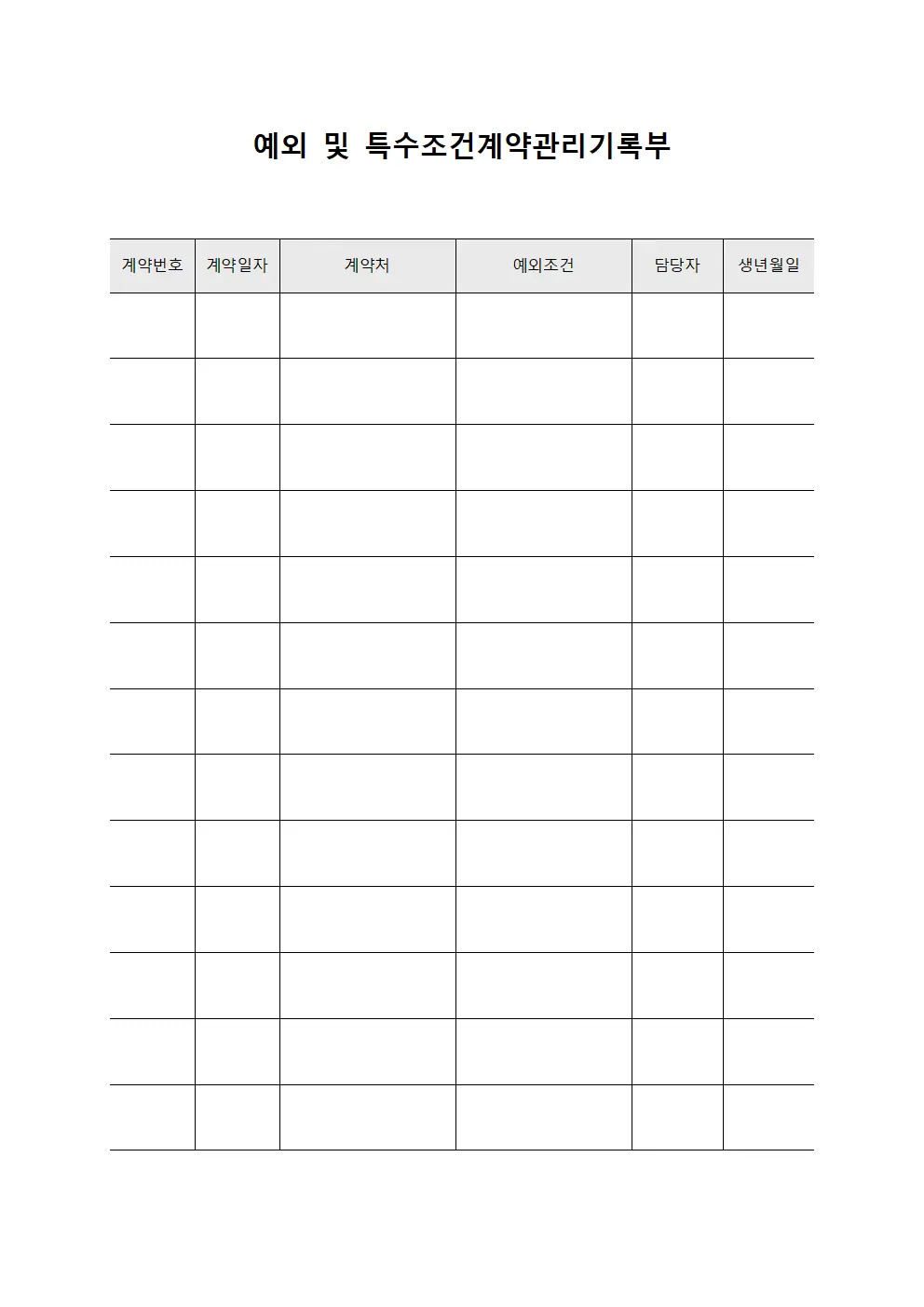 예외 및 특수조건계약관리기록부

| 계약번호 | 계약일자 | 계약처 | 예외조건 | 담당자 | 생년월일 |
|---|---|---|---|---|---|
| | | | | | |
| | | | | | |
| | | | | | |
| | | | | | |
| | | | | | |
| | | | | | |
| | | | | | |
| | | | | | |
| | | | | | |
| | | | | | |
| | | | | | |
| | | | | | |
| | | | | | |